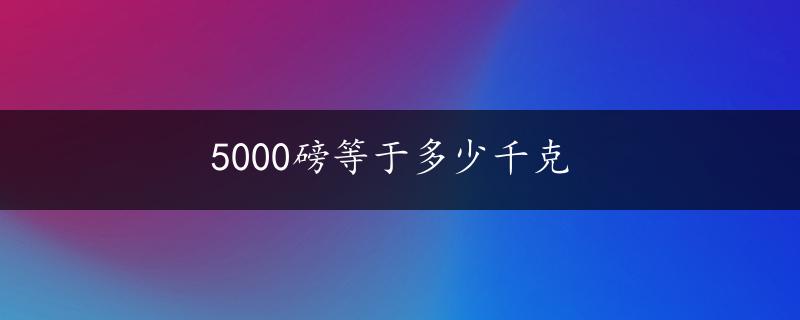 5000磅等于多少千克